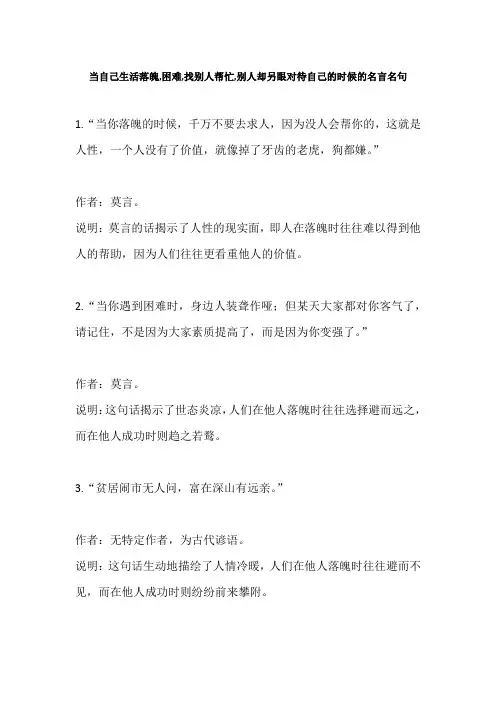 当自己生活落魄,困难,找别人帮忙,别人却另眼对待自己的时候的名言名句

1. “当你落魄的时候，千万不要去求人，因为没人会帮你的，这就是人性，一个人没有了价值，就像掉了牙齿的老虎，狗都嫌。”

作者：莫言。

说明：莫言的话揭示了人性的现实面，即人在落魄时往往难以得到他人的帮助，因为人们往往更看重他人的价值。

2. “当你遇到困难时，身边人装聋作哑；但某天大家都对你客气了，请记住，不是因为大家素质提高了，而是因为你变强了。”

作者：莫言。

说明：这句话揭示了世态炎凉，人们在他人落魄时往往选择避而远之，而在他人成功时则趋之若鹜。

3. “贫居闹市无人问，富在深山有远亲。”

作者：无特定作者，为古代谚语。

说明：这句话生动地描绘了人情冷暖，人们在他人落魄时往往避而不见，而在他人成功时则纷纷前来攀附。